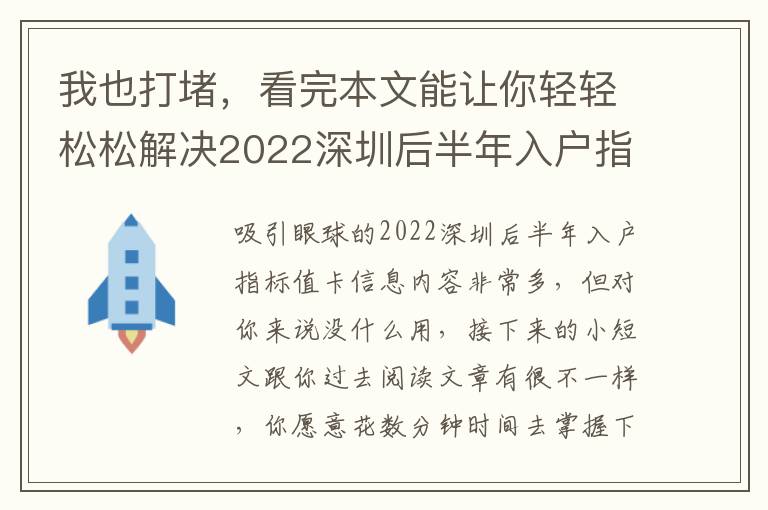 我也打堵，看完本文能让你轻轻松松解决2022深圳后半年入户指

吸引眼球的2022深圳后半年入户指标值卡信息内容非常多，但对你来说没什么用，接下来的小短文跟你过去阅读文章有很不一样，你愿意花数分钟时间去掌握下